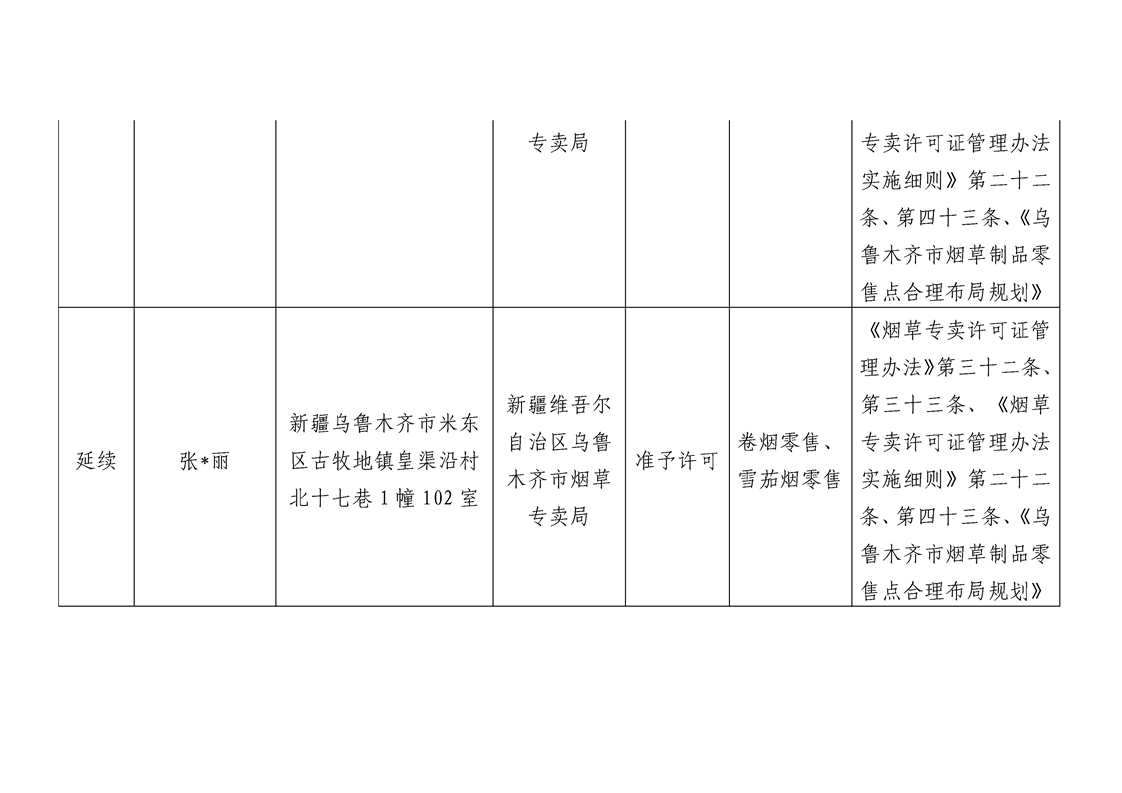 |  |  |  | 专卖局 |  |  | 专卖许可证管理办法实施细则》第二十二条、第四十三条、《乌鲁木齐市烟草制品零售点合理布局规划》 |
|---|---|---|---|---|---|---|
| 延续 | 张*丽 | 新疆乌鲁木齐市米东区古牧地镇皇渠沿村北十七巷1幢102室 | 新疆维吾尔自治区乌鲁木齐市烟草专卖局 | 准予许可 | 卷烟零售、雪茄烟零售 | 《烟草专卖许可证管理办法》第三十二条、第三十三条、《烟草专卖许可证管理办法实施细则》第二十二条、第四十三条、《乌鲁木齐市烟草制品零售点合理布局规划》 |